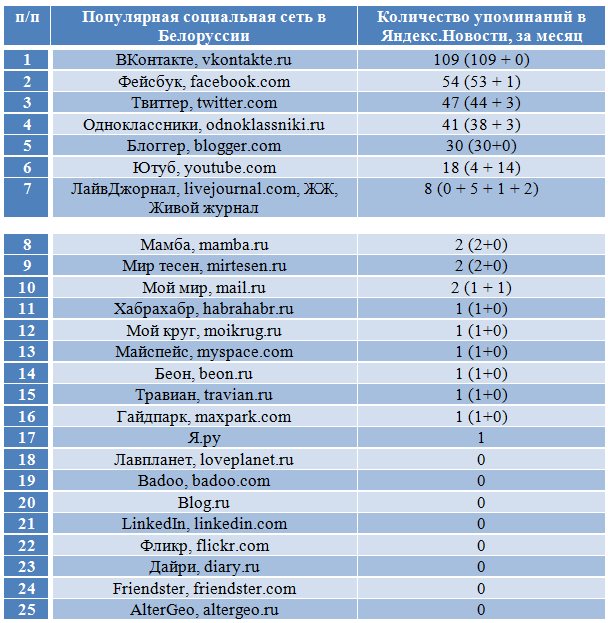 | п/п | Популярная социальная сеть в Белоруссии | Количество упоминаний в Яндекс.Новости, за месяц |
|---|---|---|
| 1 | ВКонтакте, vkontakte.ru | 109 (109 + 0) |
| 2 | Фейсбук, facebook.com | 54 (53 + 1) |
| 3 | Твиттер, twitter.com | 47 (44 + 3) |
| 4 | Одноклассники, odnoklassniki.ru | 41 (38 + 3) |
| 5 | Блоггер, blogger.com | 30 (30+0) |
| 6 | Ютуб, youtube.com | 18 (4 + 14) |
| 7 | ЛайвДжорнал, livejournal.com, ЖЖ, Живой журнал | 8 (0 + 5 + 1 + 2) |
| 8 | Мамба, mamba.ru | 2 (2+0) |
| 9 | Мир тесен, mirtesen.ru | 2 (2+0) |
| 10 | Мой мир, mail.ru | 2 (1 + 1) |
| 11 | Хабрахабр, habrahabr.ru | 1 (1+0) |
| 12 | Мой круг, moikrug.ru | 1 (1+0) |
| 13 | Майспейс, myspace.com | 1 (1+0) |
| 14 | Беон, beon.ru | 1 (1+0) |
| 15 | Травиан, travian.ru | 1 (1+0) |
| 16 | Гайдпарк, maxpark.com | 1 (1+0) |
| 17 | Я.ру | 1 |
| 18 | Лавпланет, loveplanet.ru | 0 |
| 19 | Badoo, badoo.com | 0 |
| 20 | Blog.ru | 0 |
| 21 | LinkedIn, linkedin.com | 0 |
| 22 | Фликр, flickr.com | 0 |
| 23 | Дайри, diary.ru | 0 |
| 24 | Friendster, friendster.com | 0 |
| 25 | AlterGeo, altergeo.ru | 0 |